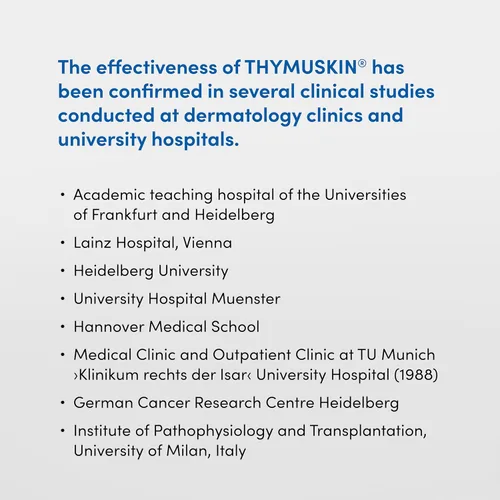 The effectiveness of THYMUSKIN® has been confirmed in several clinical studies conducted at dermatology clinics and university hospitals.

• Academic teaching hospital of the Universities of Frankfurt and Heidelberg
• Lainz Hospital, Vienna
• Heidelberg University
• University Hospital Muenster
• Hannover Medical School
• Medical Clinic and Outpatient Clinic at TU Munich ›Klinikum rechts der Isar‹ University Hospital (1988)
• German Cancer Research Centre Heidelberg
• Institute of Pathophysiology and Transplantation, University of Milan, Italy